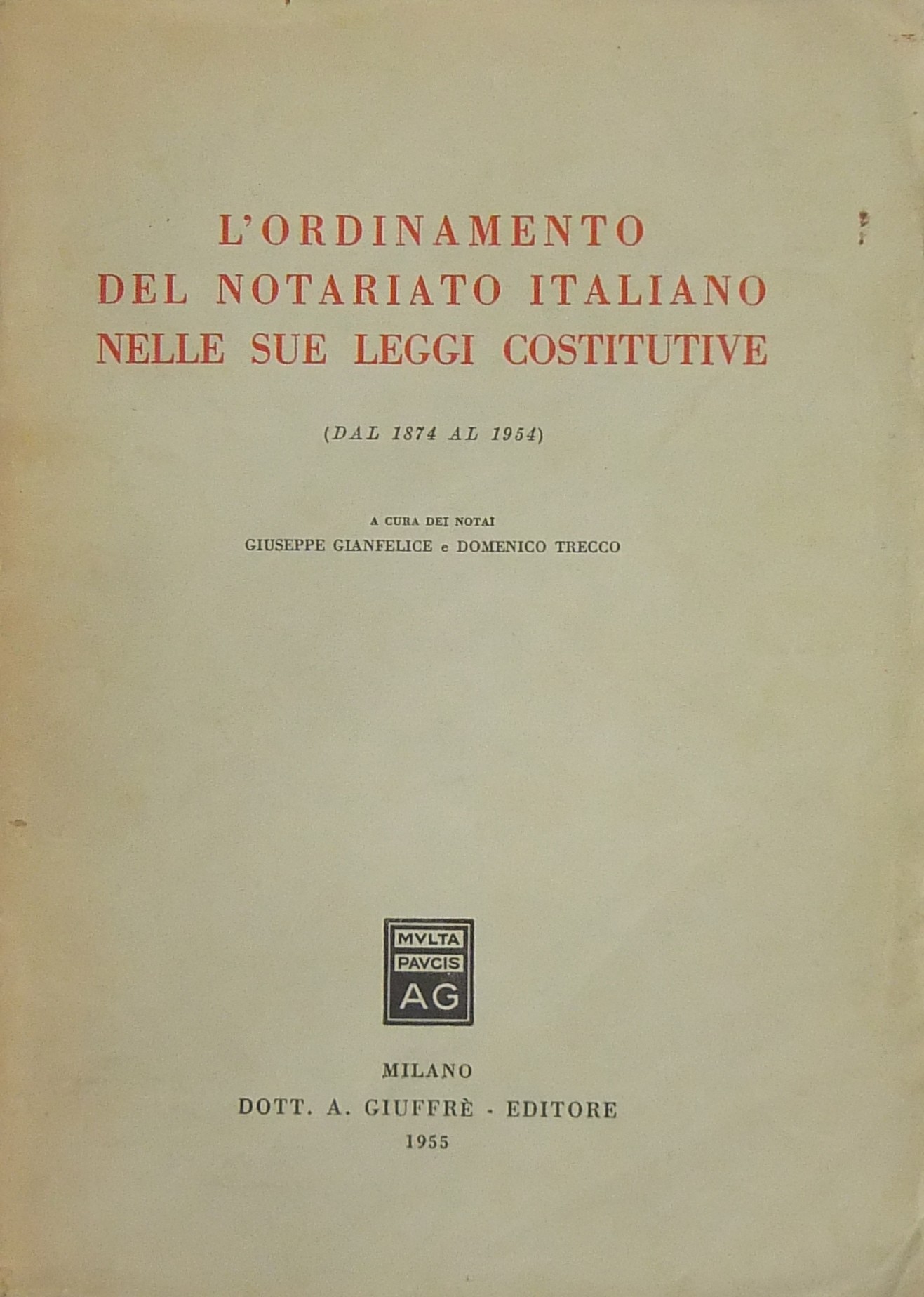 L'ORDINAMENTO
DEL NOTARIATO ITALIANO
NELLE SUE LEGGI COSTITUTIVE

(DAL 1874 AL 1954)

A CURA DEI NOTAI
GIUSEPPE GIANFELICE e DOMENICO TRECCO

MVLTA
PAVCIS
AG

MILANO
DOTT. A. GIUFFRÈ - EDITORE
1955